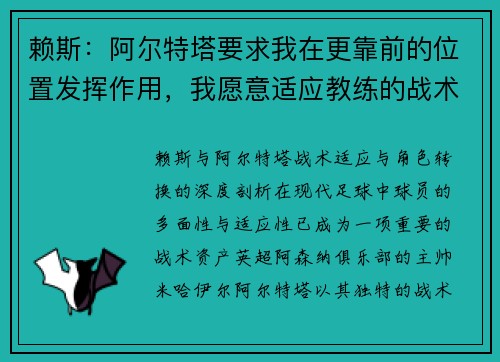 赖斯：阿尔特塔要求我在更靠前的位置发挥作用，我愿意适应教练的战术

赖斯与阿尔特塔战术适应与角色转换的深度剖析在现代足球中球员的多面性与适应性已成为一项重要的战术资产英超阿森纳俱乐部的主帅米哈伊尔阿尔特塔以其独特的战术